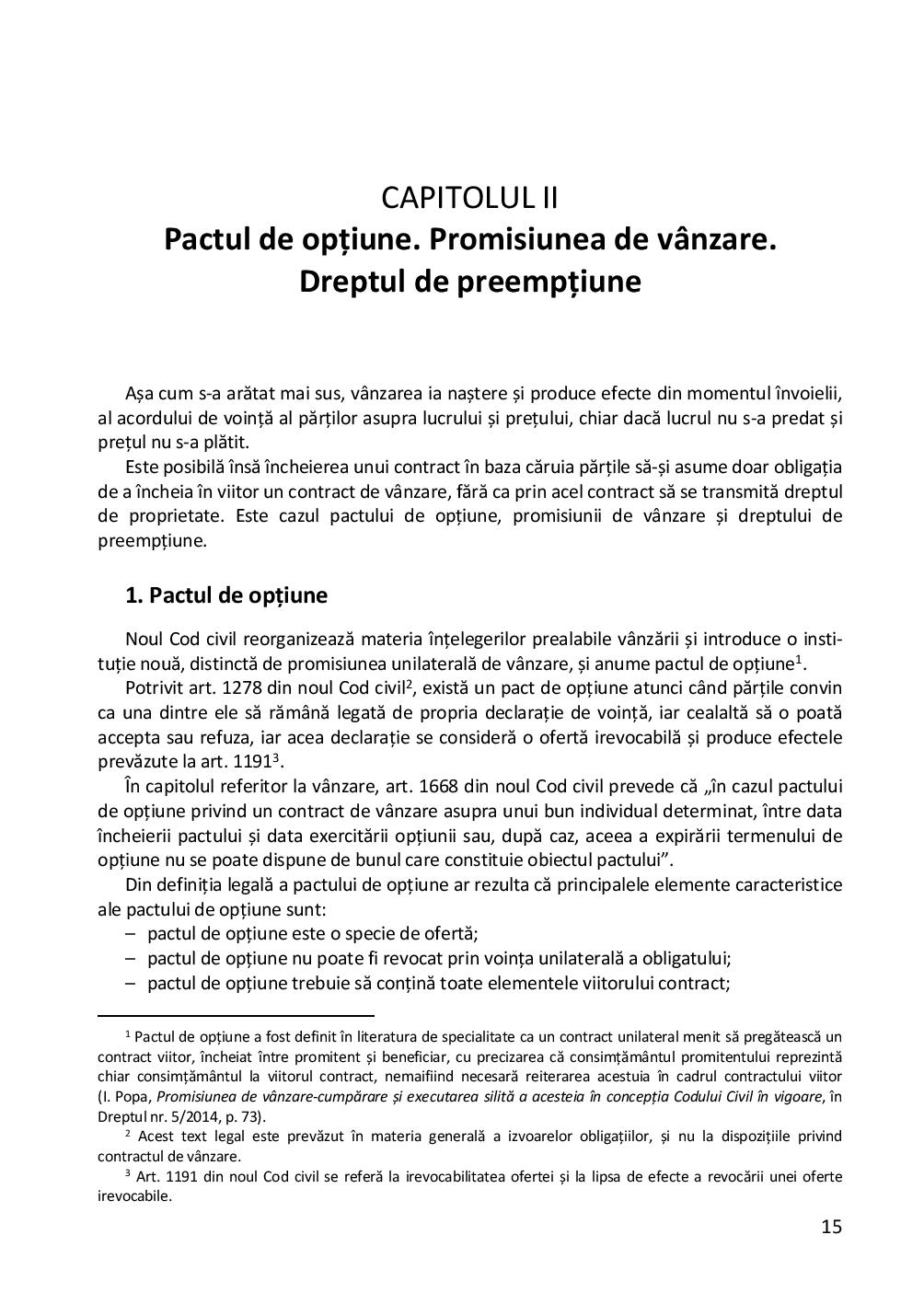 CAPITOLUL II
Pactul de opțiune. Promisiunea de vânzare. Dreptul de preempțiune

Așa cum s-a arătat mai sus, vânzarea ia naștere și produce efecte din momentul învoielii, al acordului de voință al părților asupra lucrului și prețului, chiar dacă lucrul nu s-a predat și prețul nu s-a plătit.

Este posibilă însă încheierea unui contract în baza căruia părțile să-și asume doar obligația de a încheia în viitor un contract de vânzare, fără ca prin acel contract să se transmită dreptul de proprietate. Este cazul pactului de opțiune, promisiunii de vânzare și dreptului de preempțiune.

1. Pactul de opțiune

Noul Cod civil reorganizează materia înțelegerilor prealabile vânzării și introduce o instituție nouă, distinctă de promisiunea unilaterală de vânzare, și anume pactul de opțiune$^1$.

Potrivit art. 1278 din noul Cod civil$^2$, există un pact de opțiune atunci când părțile convin ca una dintre ele să rămână legată de propria declarație de voință, iar cealaltă să o poată accepta sau refuza, iar acea declarație se consideră o ofertă irevocabilă și produce efectele prevăzute la art. 1191$^3$.

În capitolul referitor la vânzare, art. 1668 din noul Cod civil prevede că „în cazul pactului de opțiune privind un contract de vânzare asupra unui bun individual determinat, între data încheierii pactului și data exercitării opțiunii sau, după caz, aceea a expirării termenului de opțiune nu se poate dispune de bunul care constituie obiectul pactului”.

Din definiția legală a pactului de opțiune ar rezulta că principalele elemente caracteristice ale pactului de opțiune sunt:
– pactul de opțiune este o specie de ofertă;
– pactul de opțiune nu poate fi revocat prin voința unilaterală a obligatului;
– pactul de opțiune trebuie să conțină toate elementele viitorului contract;

$^1$ Pactul de opțiune a fost definit în literatura de specialitate ca un contract unilateral menit să pregătească un contract viitor, încheiat între promitent și beneficiar, cu precizarea că consimțământul promitentului reprezintă chiar consimțământul la viitorul contract, nemaifiind necesară reiterarea acestuia în cadrul contractului viitor (I. Popa, Promisiunea de vânzare-cumpărare și executarea silită a acesteia în concepția Codului Civil în vigoare, în Dreptul nr. 5/2014, p. 73).
$^2$ Acest text legal este prevăzut în materia generală a izvoarelor obligațiilor, și nu la dispozițiile privind contractul de vânzare.
$^3$ Art. 1191 din noul Cod civil se referă la irevocabilitatea ofertei și la lipsa de efecte a revocării unei oferte irevocabile.

15